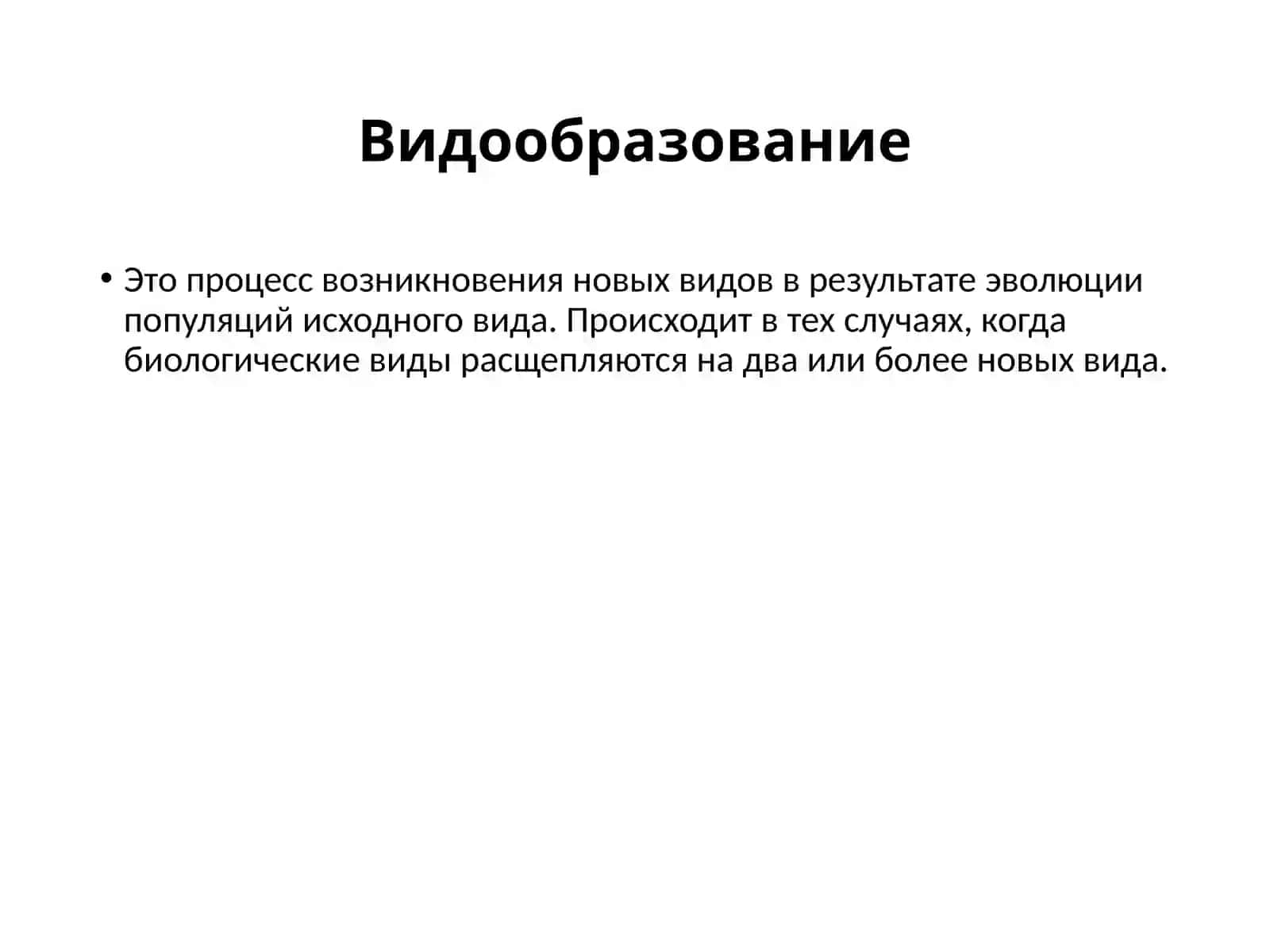 Видообразование

• Это процесс возникновения новых видов в результате эволюции популяций исходного вида. Происходит в тех случаях, когда биологические виды расщепляются на два или более новых вида.